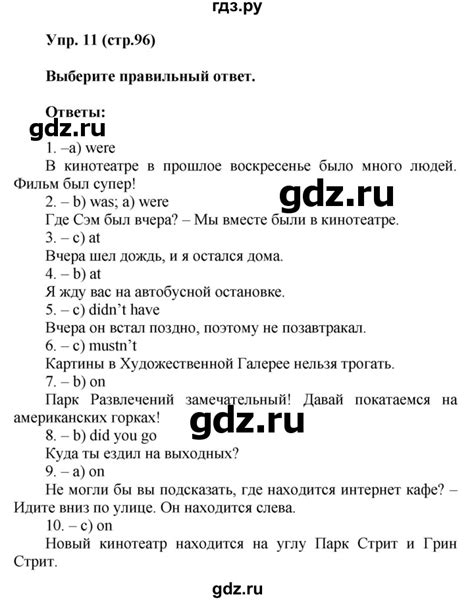 гдз.ру

Упр. 11 (стр.96)

Выберите правильный ответ.

Ответы:

gdz.ru

1. –a) were
В кинотеатре в прошлое воскресенье было много людей. Фильм был супер!

gdz.ru

2. – b) was; a) were
Где Сэм был вчера? – Мы вместе были в кинотеатре.
3. – c) at
Вчера шел дождь, и я остался дома.
4. – b) at
Я жду вас на автобусной остановке.
5. – c) didn't have
Вчера он встал поздно, поэтому не позавтракал.
6. – c) mustn't
Картины в Художественной Галерее нельзя трогать.
7. – b) on
Парк Развлечений замечательный! Давай покатаемся на американских горках!

gdz.ru

8. – b) did you go
Куда ты ездил на выходных?
9. – a) on
Не могли бы вы подсказать, где находится интернет кафе? – Идите вниз по улице. Он находится слева.
10. – c) on
Новый кинотеатр находится на углу Парк Стрит и Грин Стрит.

gdz.ru